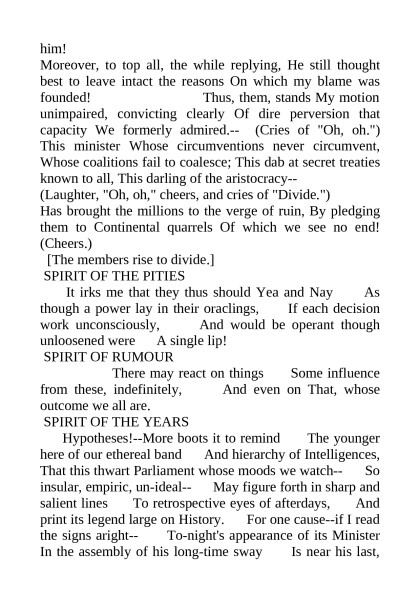 him!
Moreover, to top all, the while replying, He still thought best to leave intact the reasons On which my blame was founded! Thus, them, stands My motion unimpaired, convicting clearly Of dire perversion that capacity We formerly admired.-- (Cries of "Oh, oh.") This minister Whose circumventions never circumvent, Whose coalitions fail to coalesce; This dab at secret treaties known to all, This darling of the aristocracy--
(Laughter, "Oh, oh," cheers, and cries of "Divide.")
Has brought the millions to the verge of ruin, By pledging them to Continental quarrels Of which we see no end! (Cheers.)
[The members rise to divide.]
SPIRIT OF THE PITIES
It irks me that they thus should Yea and Nay As though a power lay in their oraclings, If each decision work unconsciously, And would be operant though unloosened were A single lip!
SPIRIT OF RUMOUR
There may react on things Some influence from these, indefinitely, And even on That, whose outcome we all are.
SPIRIT OF THE YEARS
Hypotheses!--More boots it to remind The younger here of our ethereal band And hierarchy of Intelligences, That this thwart Parliament whose moods we watch-- So insular, empiric, un-ideal-- May figure forth in sharp and salient lines To retrospective eyes of afterdays, And print its legend large on History. For one cause--if I read the signs aright-- To-night's appearance of its Minister In the assembly of his long-time sway Is near his last,